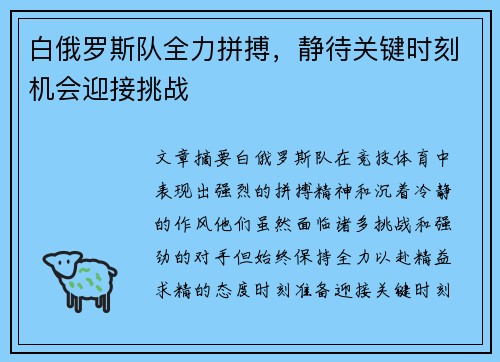 白俄罗斯队全力拼搏，静待关键时刻机会迎接挑战

文章摘要白俄罗斯队在竞技体育中表现出强烈的拼搏精神和沉着冷静的作风他们虽然面临诸多挑战和强劲的对手但始终保持全力以赴精益求精的态度时刻准备迎接关键时刻